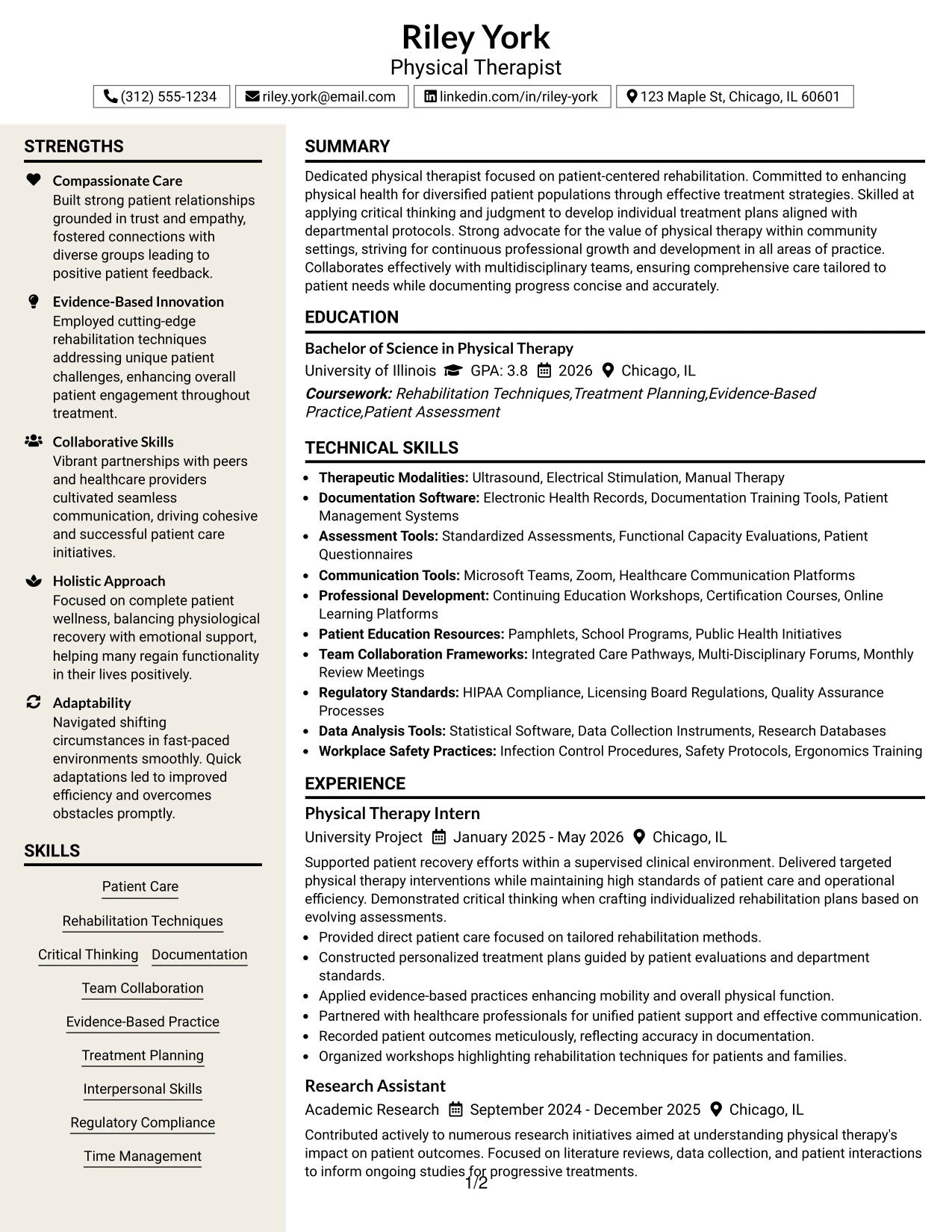 Riley York
Physical Therapist

(312) 555-1234
riley.york@email.com
linkedin.com/in/riley-york
123 Maple St, Chicago, IL 60601

STRENGTHS

Compassionate Care
Built strong patient relationships grounded in trust and empathy, fostered connections with diverse groups leading to positive patient feedback.

Evidence-Based Innovation
Employed cutting-edge rehabilitation techniques addressing unique patient challenges, enhancing overall patient engagement throughout treatment.

Collaborative Skills
Vibrant partnerships with peers and healthcare providers cultivated seamless communication, driving cohesive and successful patient care initiatives.

Holistic Approach
Focused on complete patient wellness, balancing physiological recovery with emotional support, helping many regain functionality in their lives positively.

Adaptability
Navigated shifting circumstances in fast-paced environments smoothly. Quick adaptations led to improved efficiency and overcomes obstacles promptly.

SKILLS

Patient Care
Rehabilitation Techniques
Critical Thinking
Documentation
Team Collaboration
Evidence-Based Practice
Treatment Planning
Interpersonal Skills
Regulatory Compliance
Time Management

SUMMARY

Dedicated physical therapist focused on patient-centered rehabilitation. Committed to enhancing physical health for diversified patient populations through effective treatment strategies. Skilled at applying critical thinking and judgment to develop individual treatment plans aligned with departmental protocols. Strong advocate for the value of physical therapy within community settings, striving for continuous professional growth and development in all areas of practice. Collaborates effectively with multidisciplinary teams, ensuring comprehensive care tailored to patient needs while documenting progress concise and accurately.

EDUCATION

Bachelor of Science in Physical Therapy
University of Illinois GPA: 3.8 2026 Chicago, IL
Coursework: Rehabilitation Techniques,Treatment Planning,Evidence-Based Practice,Patient Assessment

TECHNICAL SKILLS

• Therapeutic Modalities: Ultrasound, Electrical Stimulation, Manual Therapy
• Documentation Software: Electronic Health Records, Documentation Training Tools, Patient Management Systems
• Assessment Tools: Standardized Assessments, Functional Capacity Evaluations, Patient Questionnaires
• Communication Tools: Microsoft Teams, Zoom, Healthcare Communication Platforms
• Professional Development: Continuing Education Workshops, Certification Courses, Online Learning Platforms
• Patient Education Resources: Pamphlets, School Programs, Public Health Initiatives
• Team Collaboration Frameworks: Integrated Care Pathways, Multi-Disciplinary Forums, Monthly Review Meetings
• Regulatory Standards: HIPAA Compliance, Licensing Board Regulations, Quality Assurance Processes
• Data Analysis Tools: Statistical Software, Data Collection Instruments, Research Databases
• Workplace Safety Practices: Infection Control Procedures, Safety Protocols, Ergonomics Training

EXPERIENCE

Physical Therapy Intern
University Project January 2025 - May 2026 Chicago, IL
Supported patient recovery efforts within a supervised clinical environment. Delivered targeted physical therapy interventions while maintaining high standards of patient care and operational efficiency. Demonstrated critical thinking when crafting individualized rehabilitation plans based on evolving assessments.
• Provided direct patient care focused on tailored rehabilitation methods.
• Constructed personalized treatment plans guided by patient evaluations and department standards.
• Applied evidence-based practices enhancing mobility and overall physical function.
• Partnered with healthcare professionals for unified patient support and effective communication.
• Recorded patient outcomes meticulously, reflecting accuracy in documentation.
• Organized workshops highlighting rehabilitation techniques for patients and families.

Research Assistant
Academic Research September 2024 - December 2025 Chicago, IL
Contributed actively to numerous research initiatives aimed at understanding physical therapy's impact on patient outcomes. Focused on literature reviews, data collection, and patient interactions to inform ongoing studies for progressive treatments.

1/2